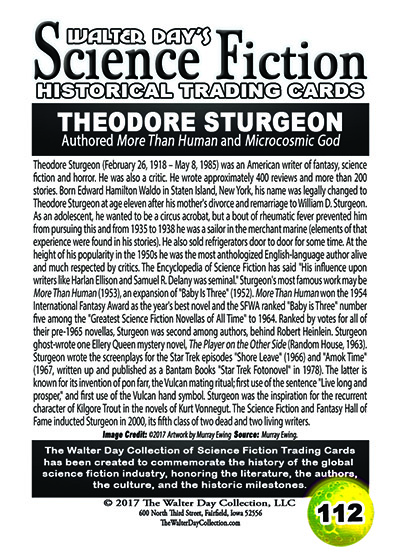 WALTER DAY'S
Science Fiction
HISTORICAL TRADING CARDS

THEODORE STURGEON
Authored More Than Human and Microcosmic God

Theodore Sturgeon (February 26, 1918 – May 8, 1985) was an American writer of fantasy, science fiction and horror. He was also a critic. He wrote approximately 400 reviews and more than 200 stories. Born Edward Hamilton Waldo in Staten Island, New York, his name was legally changed to Theodore Sturgeon at age eleven after his mother's divorce and remarriage to William D. Sturgeon. As an adolescent, he wanted to be a circus acrobat, but a bout of rheumatic fever prevented him from pursuing this and from 1935 to 1938 he was a sailor in the merchant marine (elements of that experience were found in his stories). He also sold refrigerators door to door for some time. At the height of his popularity in the 1950s he was the most anthologized English-language author alive and much respected by critics. The Encyclopedia of Science Fiction has said "His influence upon writers like Harlan Ellison and Samuel R. Delany was seminal." Sturgeon's most famous work may be More Than Human (1953), an expansion of "Baby Is Three" (1952). More Than Human won the 1954 International Fantasy Award as the year's best novel and the SFWA ranked "Baby is Three" number five among the "Greatest Science Fiction Novellas of All Time" to 1964. Ranked by votes for all of their pre-1965 novellas, Sturgeon was second among authors, behind Robert Heinlein. Sturgeon ghost-wrote one Ellery Queen mystery novel, The Player on the Other Side (Random House, 1963). Sturgeon wrote the screenplays for the Star Trek episodes "Shore Leave" (1966) and "Amok Time" (1967, written up and published as a Bantam Books "Star Trek Fotonovel" in 1978). The latter is known for its invention of pon farr, the Vulcan mating ritual; first use of the sentence "Live long and prosper," and first use of the Vulcan hand symbol. Sturgeon was the inspiration for the recurrent character of Kilgore Trout in the novels of Kurt Vonnegut. The Science Fiction and Fantasy Hall of Fame inducted Sturgeon in 2000, its fifth class of two dead and two living writers.

Image Credit: ©2017 Artwork by Murray Ewing Source: Murray Ewing.

The Walter Day Collection of Science Fiction Trading Cards has been created to commemorate the history of the global science fiction industry, honoring the literature, the authors, the culture, and the historic milestones.

© 2017 The Walter Day Collection, LLC
600 North Third Street, Fairfield, Iowa 52556
TheWalterDayCollection.com

112